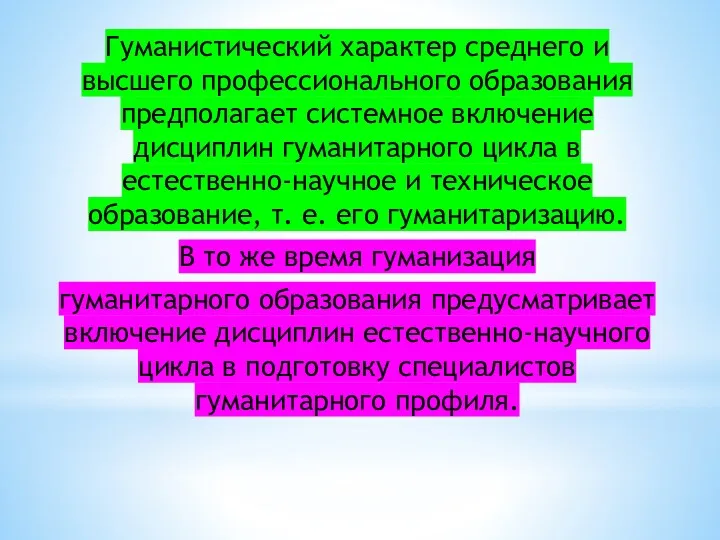 Гуманистический характер среднего и высшего профессионального образования предполагает системное включение дисциплин гуманитарного цикла в естественно-научное и техническое образование, т. е. его гуманитаризацию.

В то же время гуманизация

гуманитарного образования предусматривает включение дисциплин естественно-научного цикла в подготовку специалистов гуманитарного профиля.